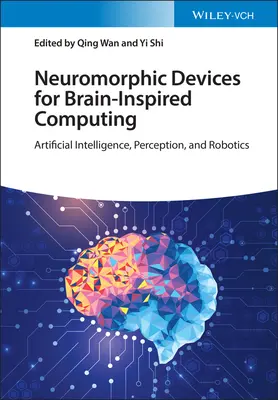 WILEY-VCH

Edited by Qing Wan and Yi Shi

Neuromorphic Devices for Brain-Inspired Computing

Artificial Intelligence, Perception, and Robotics